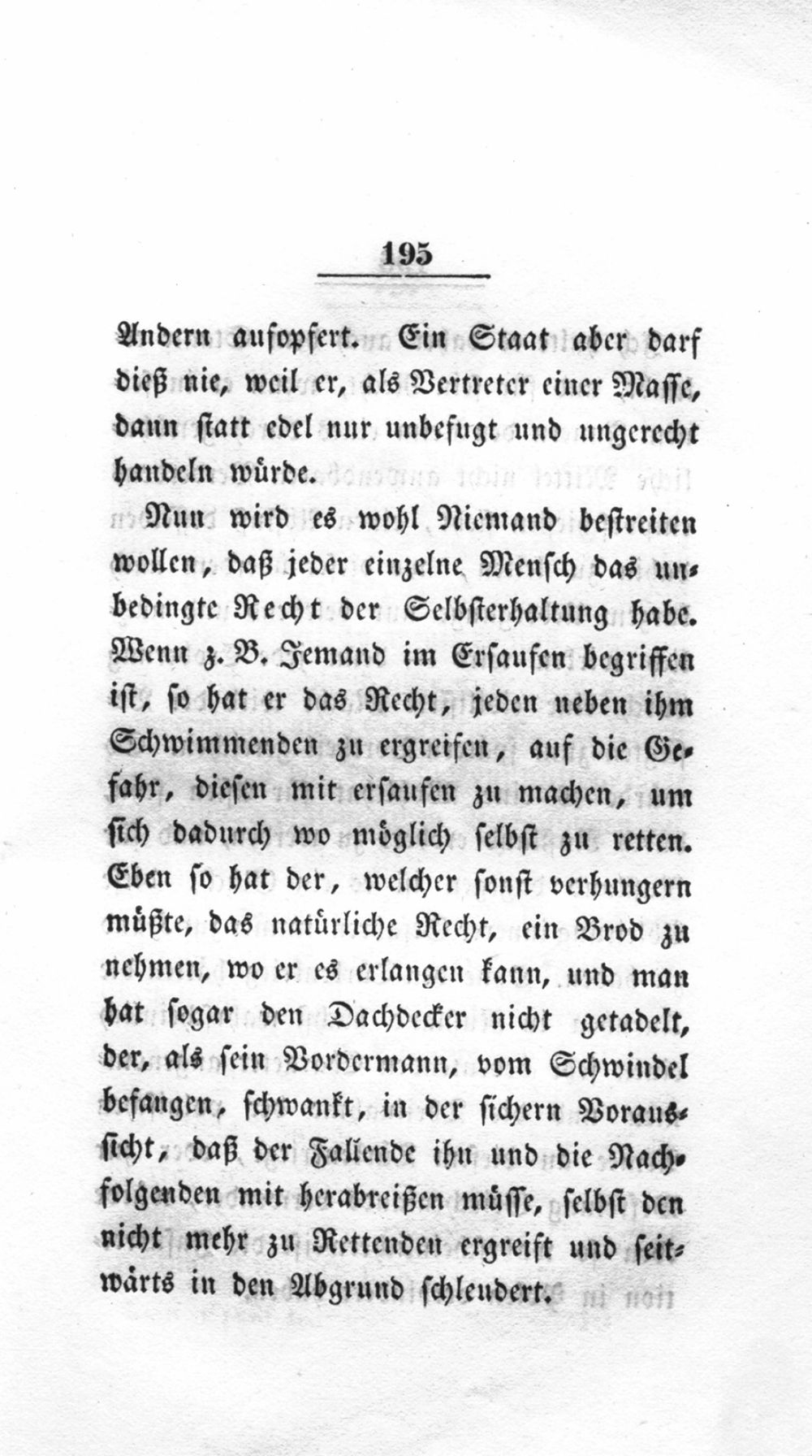 195

Andern aufopfert. Ein Staat aber darf dieß nie, weil er, als Vertreter einer Masse, dann statt edel nur unbefugt und ungerecht handeln würde.

Nun wird es wohl Niemand bestreiten wollen, daß jeder einzelne Mensch das unbedingte Recht der Selbsterhaltung habe. Wenn z. B. Jemand im Ersaufen begriffen ist, so hat er das Recht, jeden neben ihm Schwimmenden zu ergreifen, auf die Gefahr, diesen mit ersaufen zu machen, um sich dadurch wo möglich selbst zu retten. Eben so hat der, welcher sonst verhungern müßte, das natürliche Recht, ein Brod zu nehmen, wo er es erlangen kann, und man hat sogar den Dachdecker nicht getadelt, der, als sein Vordermann, vom Schwindel befangen, schwankt, in der sichern Voraussicht, daß der Fallende ihn und die Nachfolgenden mit herabreißen müsse, selbst den nicht mehr zu Rettenden ergreift und seitwärts in den Abgrund schleudert.